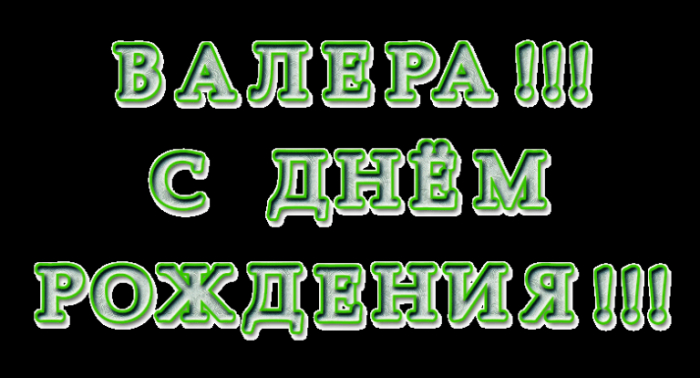 ВАЛЕРА !!!
С ДНЁМ
РОЖДЕНИЯ !!!